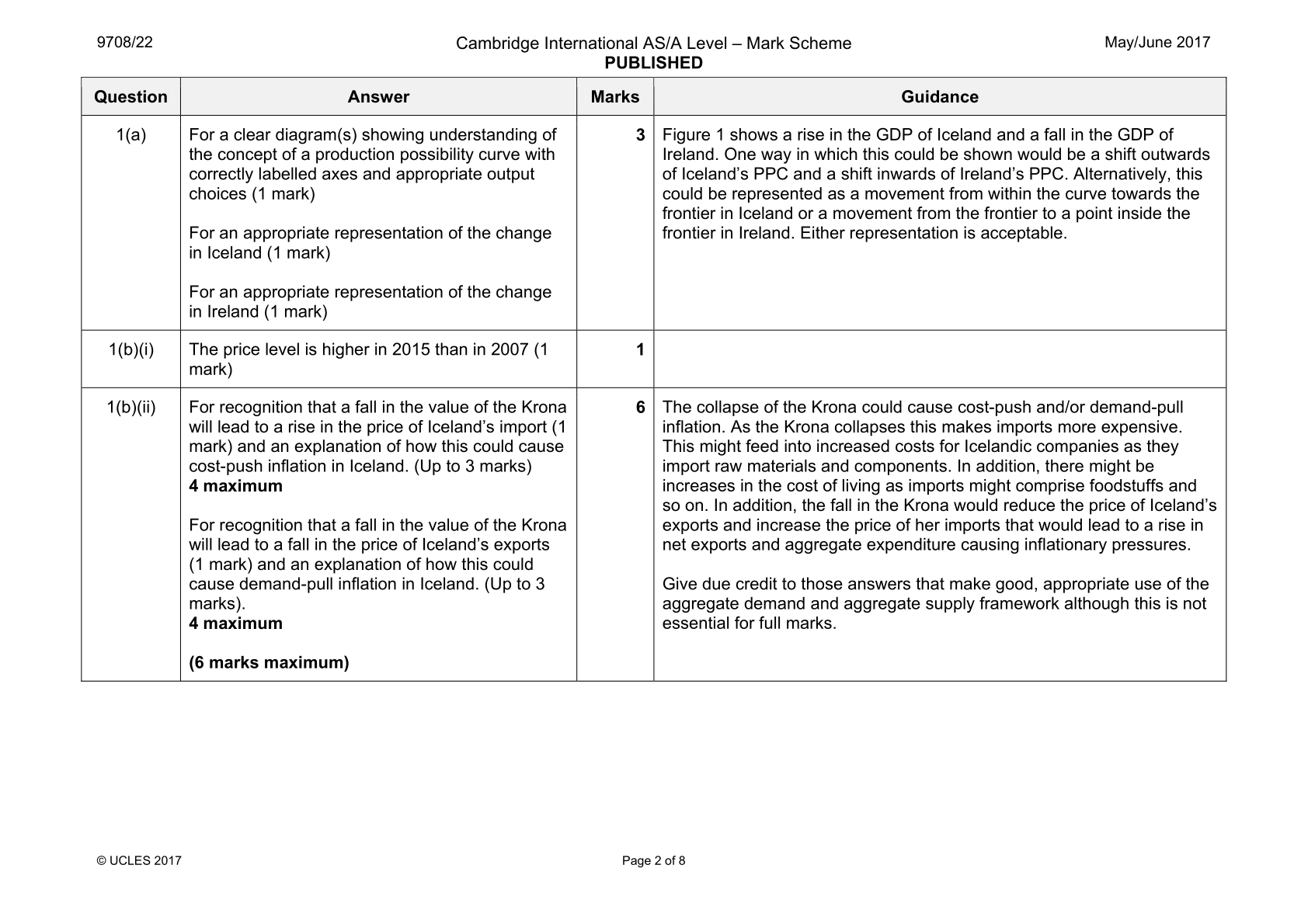 9708/22
Cambridge International AS/A Level – Mark Scheme
PUBLISHED
May/June 2017

| Question | Answer | Marks | Guidance |
|---|---|---|---|
| 1(a) | For a clear diagram(s) showing understanding of the concept of a production possibility curve with correctly labelled axes and appropriate output choices (1 mark) For an appropriate representation of the change in Iceland (1 mark) For an appropriate representation of the change in Ireland (1 mark) | 3 | Figure 1 shows a rise in the GDP of Iceland and a fall in the GDP of Ireland. One way in which this could be shown would be a shift outwards of Iceland's PPC and a shift inwards of Ireland's PPC. Alternatively, this could be represented as a movement from within the curve towards the frontier in Iceland or a movement from the frontier to a point inside the frontier in Ireland. Either representation is acceptable. |
| 1(b)(i) | The price level is higher in 2015 than in 2007 (1 mark) | 1 | |
| 1(b)(ii) | For recognition that a fall in the value of the Krona will lead to a rise in the price of Iceland's import (1 mark) and an explanation of how this could cause cost-push inflation in Iceland. (Up to 3 marks) 4 maximum For recognition that a fall in the value of the Krona will lead to a fall in the price of Iceland's exports (1 mark) and an explanation of how this could cause demand-pull inflation in Iceland. (Up to 3 marks). 4 maximum (6 marks maximum) | 6 | The collapse of the Krona could cause cost-push and/or demand-pull inflation. As the Krona collapses this makes imports more expensive. This might feed into increased costs for Icelandic companies as they import raw materials and components. In addition, there might be increases in the cost of living as imports might comprise foodstuffs and so on. In addition, the fall in the Krona would reduce the price of Iceland's exports and increase the price of her imports that would lead to a rise in net exports and aggregate expenditure causing inflationary pressures. Give due credit to those answers that make good, appropriate use of the aggregate demand and aggregate supply framework although this is not essential for full marks. |

© UCLES 2017
Page 2 of 8